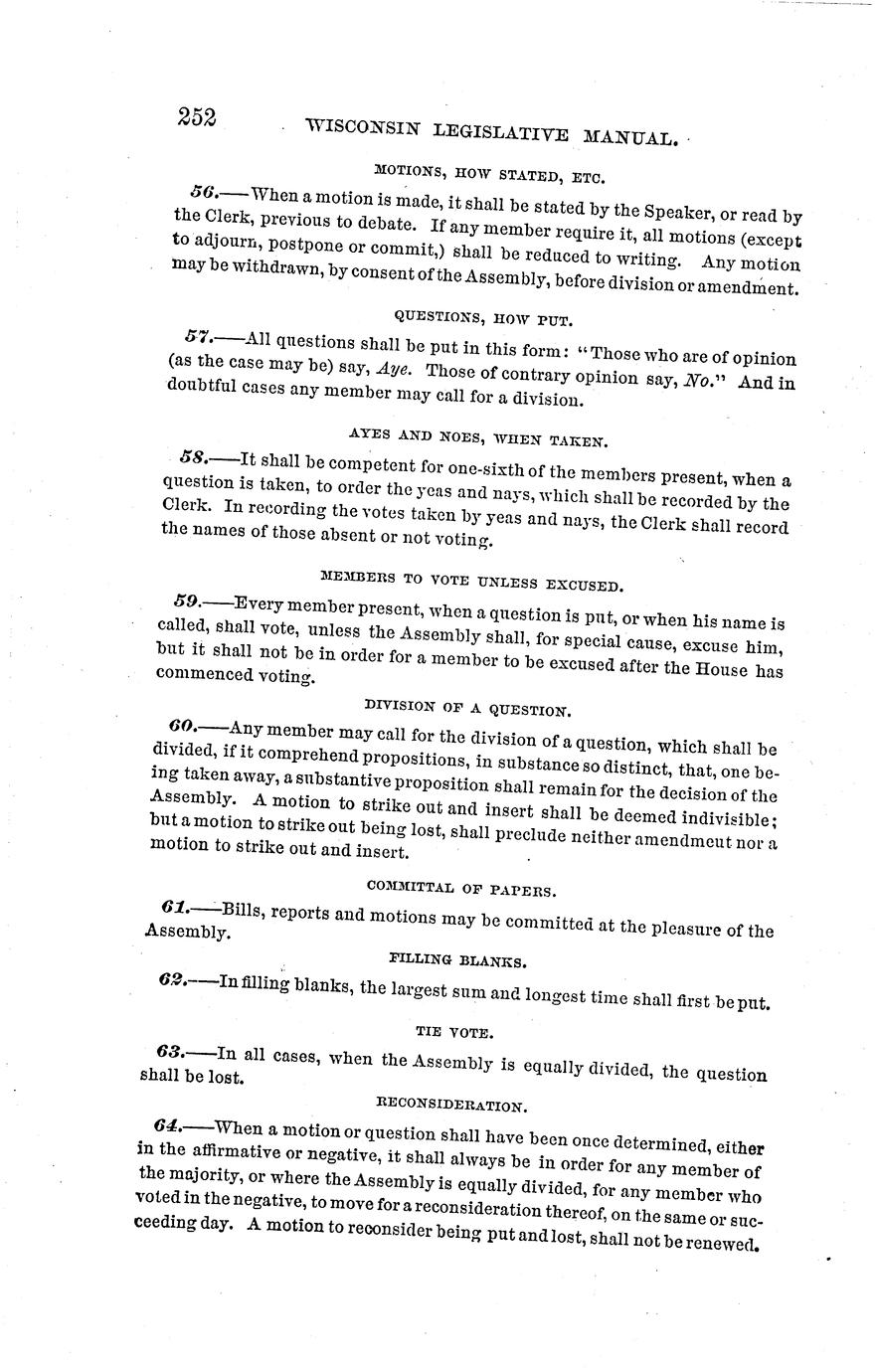 252 WISCONSIN LEGISLATIVE MANUAL.

MOTIONS, HOW STATED, ETC.

56.—When a motion is made, it shall be stated by the Speaker, or read by the Clerk, previous to debate. If any member require it, all motions (except to adjourn, postpone or commit,) shall be reduced to writing. Any motion may be withdrawn, by consent of the Assembly, before division or amendment.

QUESTIONS, HOW PUT.

57.—All questions shall be put in this form: "Those who are of opinion (as the case may be) say, Aye. Those of contrary opinion say, No." And in doubtful cases any member may call for a division.

AYES AND NOES, WHEN TAKEN.

58.—It shall be competent for one-sixth of the members present, when a question is taken, to order the yeas and nays, which shall be recorded by the Clerk. In recording the votes taken by yeas and nays, the Clerk shall record the names of those absent or not voting.

MEMBERS TO VOTE UNLESS EXCUSED.

59.—Every member present, when a question is put, or when his name is called, shall vote, unless the Assembly shall, for special cause, excuse him, but it shall not be in order for a member to be excused after the House has commenced voting.

DIVISION OF A QUESTION.

60.—Any member may call for the division of a question, which shall be divided, if it comprehend propositions, in substance so distinct, that, one being taken away, a substantive proposition shall remain for the decision of the Assembly. A motion to strike out and insert shall be deemed indivisible; but a motion to strike out being lost, shall preclude neither amendmeut nor a motion to strike out and insert.

COMMITTAL OF PAPERS.

61.—Bills, reports and motions may be committed at the pleasure of the Assembly.

FILLING BLANKS.

62.—In filling blanks, the largest sum and longest time shall first be put.

TIE VOTE.

63.—In all cases, when the Assembly is equally divided, the question shall be lost.

RECONSIDERATION.

64.—When a motion or question shall have been once determined, either in the affirmative or negative, it shall always be in order for any member of the majority, or where the Assembly is equally divided, for any member who voted in the negative, to move for a reconsideration thereof, on the same or succeeding day. A motion to reconsider being put and lost, shall not be renewed.